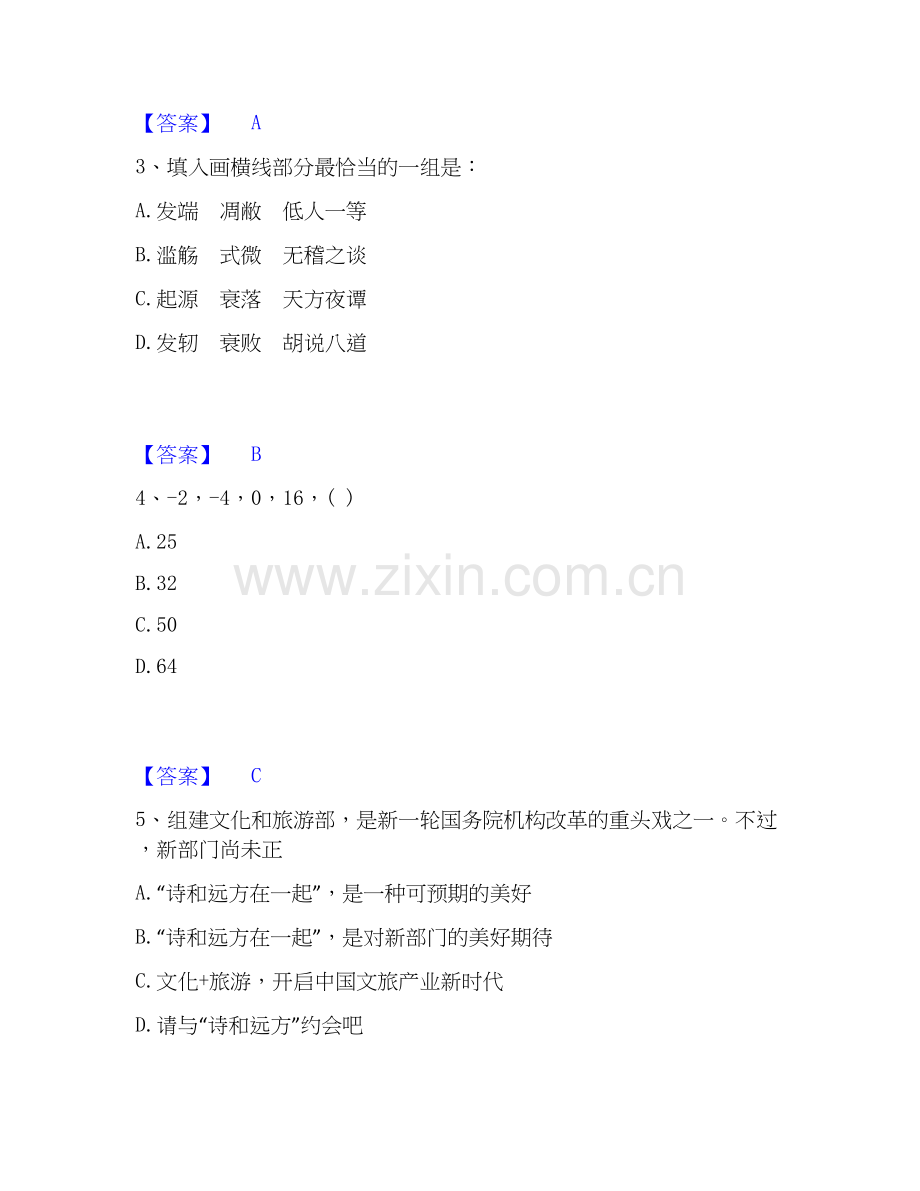 【答案】 A

3、填入画横线部分最恰当的一组是：

A.发端 凋敝 低人一等

B.滥觞 式微 无稽之谈

C.起源 衰落 天方夜谭

D.发轫 衰败 胡说八道

【答案】 B

4、-2，-4，0，16，( )

A.25

B.32

C.50

D.64

【答案】 C

5、组建文化和旅游部，是新一轮国务院机构改革的重头戏之一。不过，新部门尚未正

A.“诗和远方在一起”，是一种可预期的美好

B.“诗和远方在一起”，是对新部门的美好期待

C.文化+旅游，开启中国文旅产业新时代

D.请与“诗和远方”约会吧

www.zixin.com.cn